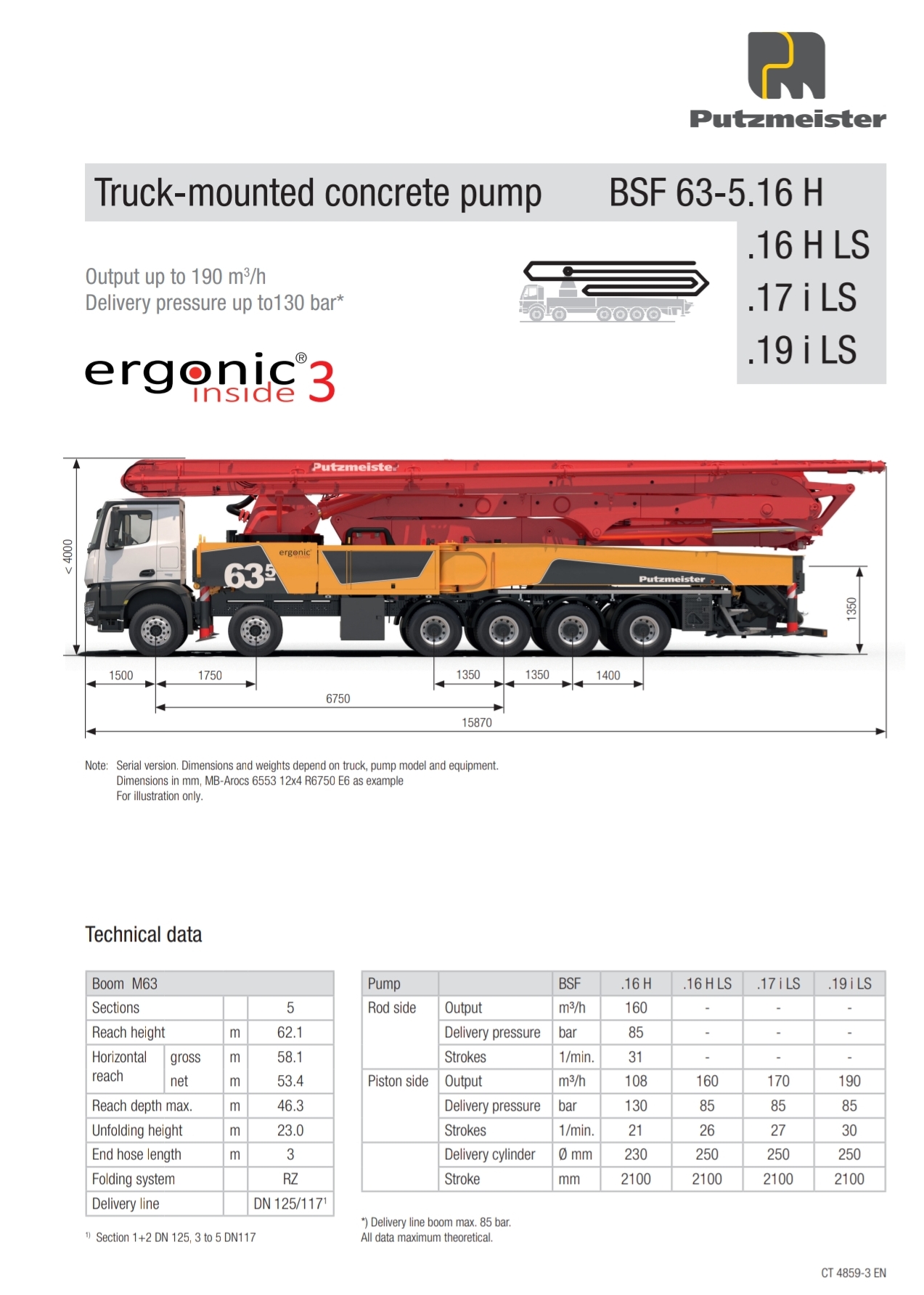 Putzmeister

Truck-mounted concrete pump BSF 63-5.16 H
.16 H LS
.17 i LS
.19 i LS

Output up to 190 m³/h
Delivery pressure up to130 bar*

ergonic® inside 3

Putzmeister
ergonic
63⁵
Putzmeister

< 4000
1350
1500 1750 1350 1350 1400
6750
15870

Note: Serial version. Dimensions and weights depend on truck, pump model and equipment.
Dimensions in mm, MB-Arocs 6553 12x4 R6750 E6 as example
For illustration only.

Technical data

| Boom M63 | | | |
|---|---|---|---|
| Sections | | | 5 |
| Reach height | | m | 62.1 |
| Horizontal reach | gross | m | 58.1 |
| | net | m | 53.4 |
| Reach depth max. | | m | 46.3 |
| Unfolding height | | m | 23.0 |
| End hose length | | m | 3 |
| Folding system | | | RZ |
| Delivery line | | | DN 125/117¹ |

¹⁾ Section 1+2 DN 125, 3 to 5 DN117

| Pump | | BSF | .16 H | .16 H LS | .17 i LS | .19 i LS |
|---|---|---|---|---|---|---|
| Rod side | Output | m³/h | 160 | - | - | - |
| | Delivery pressure | bar | 85 | - | - | - |
| | Strokes | 1/min. | 31 | - | - | - |
| Piston side | Output | m³/h | 108 | 160 | 170 | 190 |
| | Delivery pressure | bar | 130 | 85 | 85 | 85 |
| | Strokes | 1/min. | 21 | 26 | 27 | 30 |
| | Delivery cylinder | Ø mm | 230 | 250 | 250 | 250 |
| | Stroke | mm | 2100 | 2100 | 2100 | 2100 |

*) Delivery line boom max. 85 bar.
All data maximum theoretical.

CT 4859-3 EN